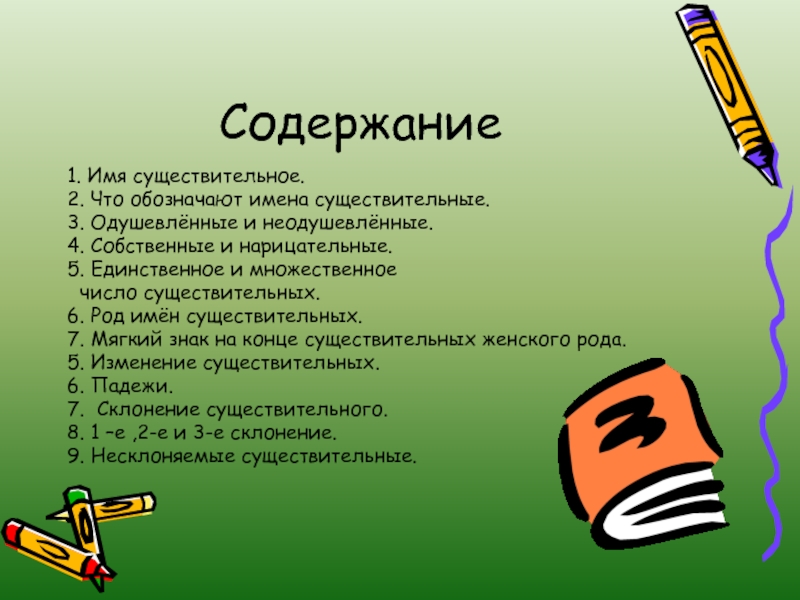 Содержание

1. Имя существительное.
2. Что обозначают имена существительные.
3. Одушевлённые и неодушевлённые.
4. Собственные и нарицательные.
5. Единственное и множественное число существительных.
6. Род имён существительных.
7. Мягкий знак на конце существительных женского рода.
5. Изменение существительных.
6. Падежи.
7. Склонение существительного.
8. 1 –е ,2-е и 3-е склонение.
9. Несклоняемые существительные.

3